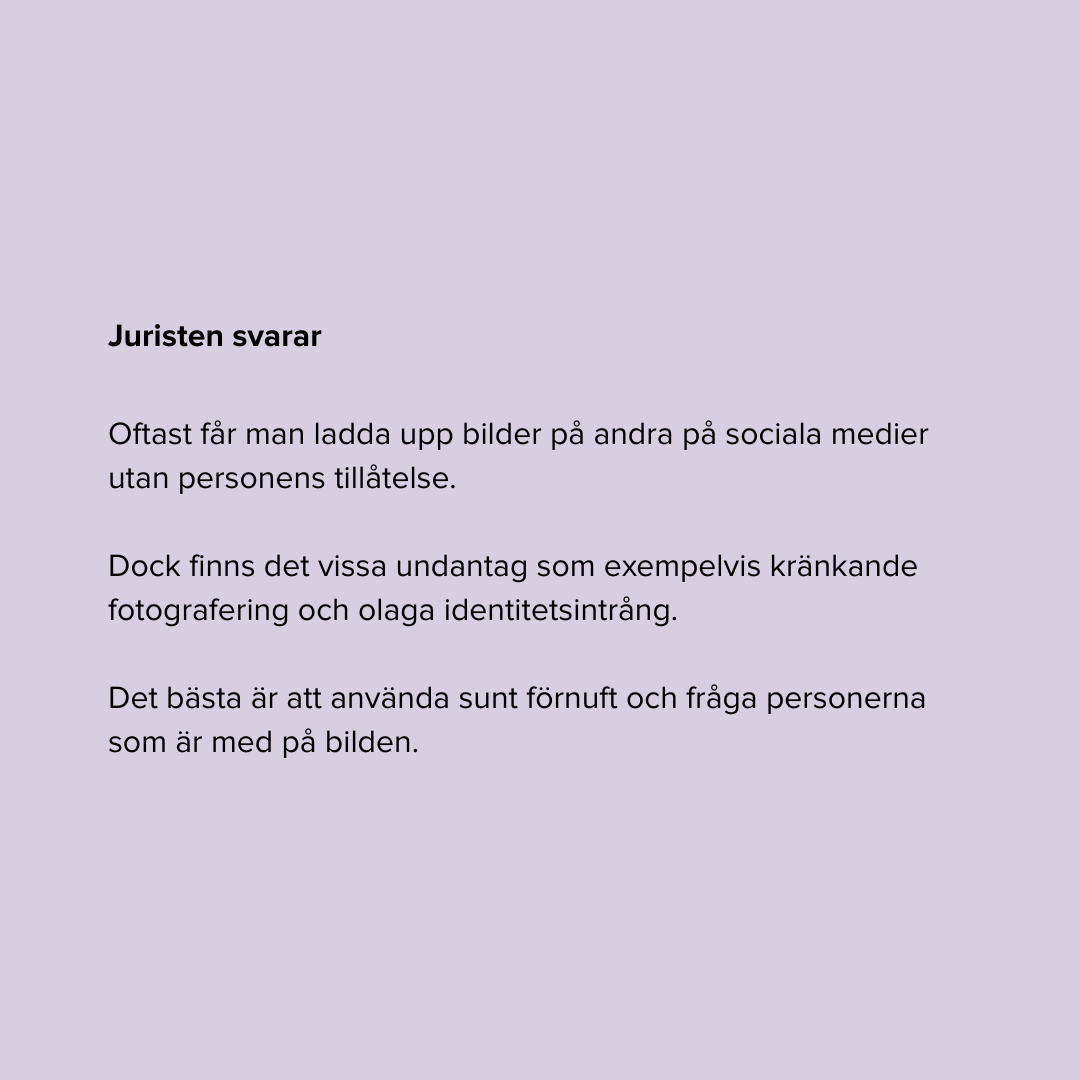 Juristen svarar

Oftast får man ladda upp bilder på andra på sociala medier utan personens tillåtelse.

Dock finns det vissa undantag som exempelvis kränkande fotografering och olaga identitetsintrång.

Det bästa är att använda sunt förnuft och fråga personerna som är med på bilden.